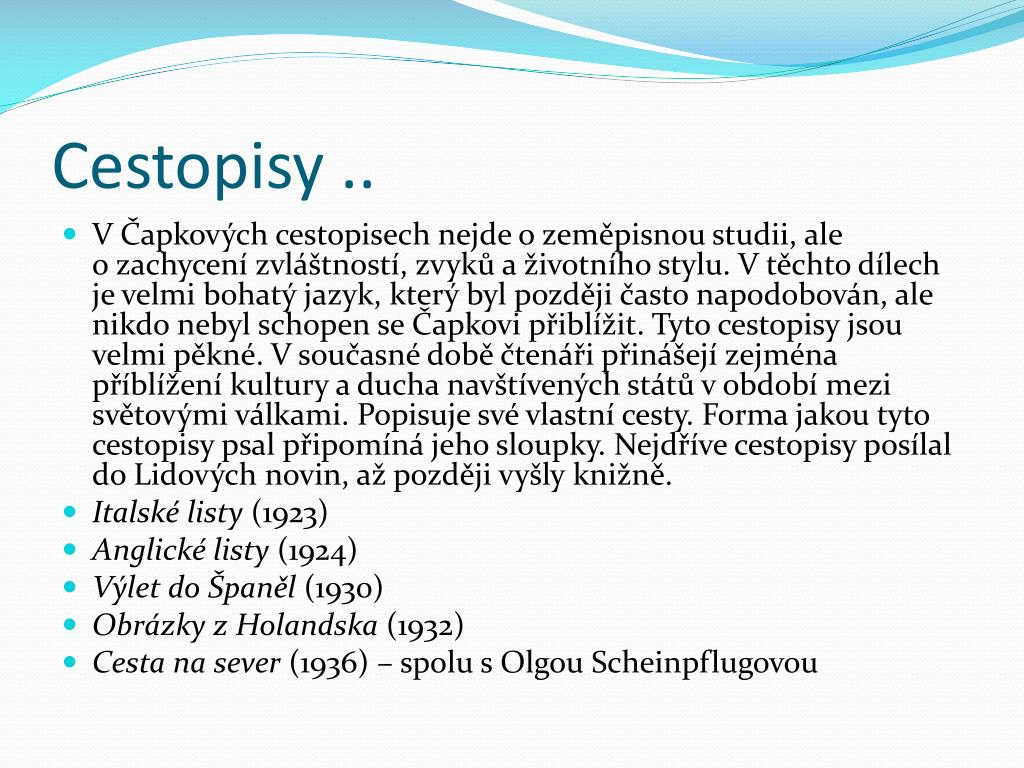 Cestopisy ..

V Čapkových cestopisech nejde o zeměpisnou studii, ale o zachycení zvláštností, zvyků a životního stylu. V těchto dílech je velmi bohatý jazyk, který byl později často napodobován, ale nikdo nebyl schopen se Čapkovi přiblížit. Tyto cestopisy jsou velmi pěkné. V současné době čtenáři přinášejí zejména příblížení kultury a ducha navštívených států v období mezi světovými válkami. Popisuje své vlastní cesty. Forma jakou tyto cestopisy psal připomíná jeho sloupky. Nejdříve cestopisy posílal do Lidových novin, až později vyšly knižně.

Italské listy (1923)

Anglické listy (1924)

Výlet do Španěl (1930)

Obrázky z Holandska (1932)

Cesta na sever (1936) – spolu s Olgou Scheinpflugovou